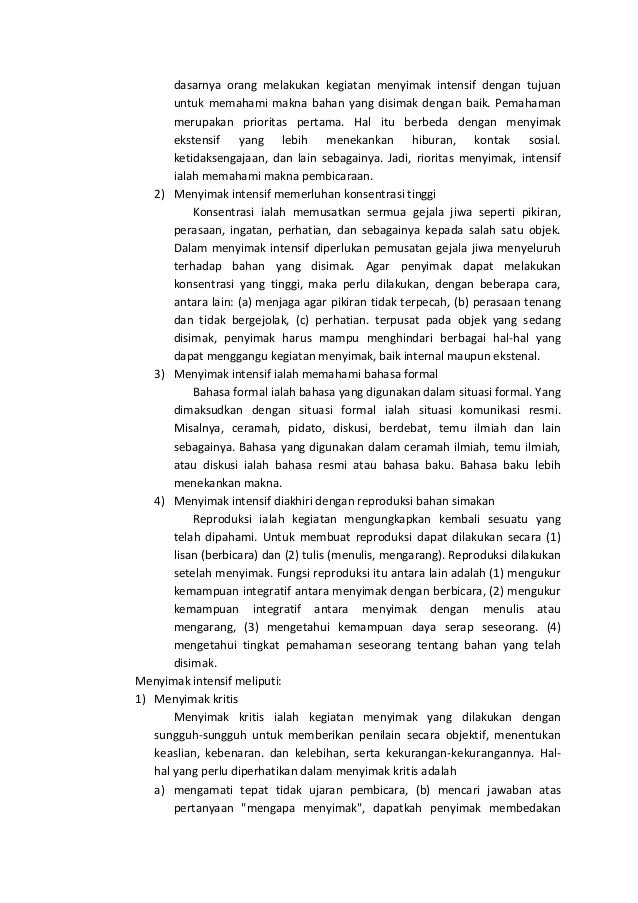 dasarnya orang melakukan kegiatan menyimak intensif dengan tujuan untuk memahami makna bahan yang disimak dengan baik. Pemahaman merupakan prioritas pertama. Hal itu berbeda dengan menyimak ekstensif yang lebih menekankan hiburan, kontak sosial. ketidaksengajaan, dan lain sebagainya. Jadi, rioritas menyimak, intensif ialah memahami makna pembicaraan.

2) Menyimak intensif memerluhan konsentrasi tinggi

Konsentrasi ialah memusatkan sermua gejala jiwa seperti pikiran, perasaan, ingatan, perhatian, dan sebagainya kepada salah satu objek. Dalam menyimak intensif diperlukan pemusatan gejala jiwa menyeluruh terhadap bahan yang disimak. Agar penyimak dapat melakukan konsentrasi yang tinggi, maka perlu dilakukan, dengan beberapa cara, antara lain: (a) menjaga agar pikiran tidak terpecah, (b) perasaan tenang dan tidak bergejolak, (c) perhatian. terpusat pada objek yang sedang disimak, penyimak harus mampu menghindari berbagai hal-hal yang dapat menggangu kegiatan menyimak, baik internal maupun ekstenal.

3) Menyimak intensif ialah memahami bahasa formal

Bahasa formal ialah bahasa yang digunakan dalam situasi formal. Yang dimaksudkan dengan situasi formal ialah situasi komunikasi resmi. Misalnya, ceramah, pidato, diskusi, berdebat, temu ilmiah dan lain sebagainya. Bahasa yang digunakan dalam ceramah ilmiah, temu ilmiah, atau diskusi ialah bahasa resmi atau bahasa baku. Bahasa baku lebih menekankan makna.

4) Menyimak intensif diakhiri dengan reproduksi bahan simakan

Reproduksi ialah kegiatan mengungkapkan kembali sesuatu yang telah dipahami. Untuk membuat reproduksi dapat dilakukan secara (1) lisan (berbicara) dan (2) tulis (menulis, mengarang). Reproduksi dilakukan setelah menyimak. Fungsi reproduksi itu antara lain adalah (1) mengukur kemampuan integratif antara menyimak dengan berbicara, (2) mengukur kemampuan integratif antara menyimak dengan menulis atau mengarang, (3) mengetahui kemampuan daya serap seseorang. (4) mengetahui tingkat pemahaman seseorang tentang bahan yang telah disimak.

Menyimak intensif meliputi:

1) Menyimak kritis

Menyimak kritis ialah kegiatan menyimak yang dilakukan dengan sungguh-sungguh untuk memberikan penilain secara objektif, menentukan keaslian, kebenaran. dan kelebihan, serta kekurangan-kekurangannya. Hal-hal yang perlu diperhatikan dalam menyimak kritis adalah

a) mengamati tepat tidak ujaran pembicara, (b) mencari jawaban atas pertanyaan "mengapa menyimak", dapatkah penyimak membedakan